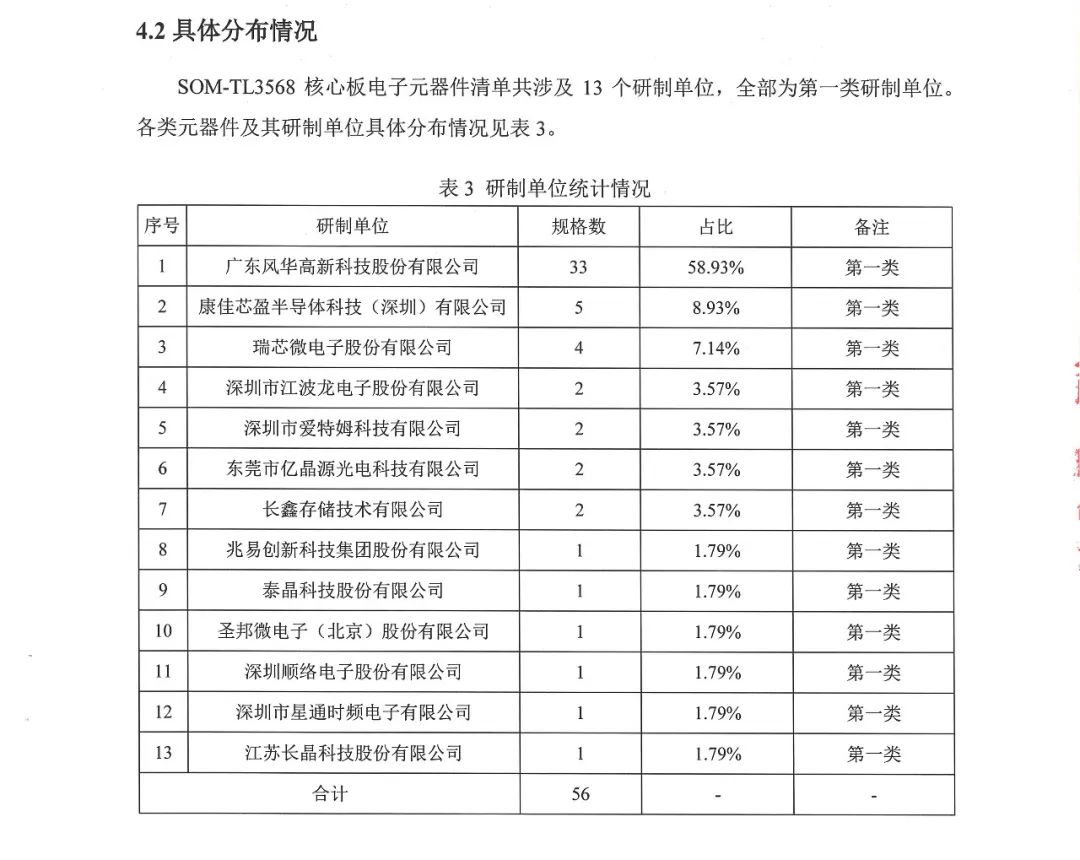 4.2 具体分布情况

SOM-TL3568 核心板电子元器件清单共涉及 13 个研制单位，全部为第一类研制单位。各类元器件及其研制单位具体分布情况见表 3。

表 3 研制单位统计情况

| 序号 | 研制单位 | 规格数 | 占比 | 备注 |
|---|---|---|---|---|
| 1 | 广东风华高新科技股份有限公司 | 33 | 58.93% | 第一类 |
| 2 | 康佳芯盈半导体科技（深圳）有限公司 | 5 | 8.93% | 第一类 |
| 3 | 瑞芯微电子股份有限公司 | 4 | 7.14% | 第一类 |
| 4 | 深圳市江波龙电子股份有限公司 | 2 | 3.57% | 第一类 |
| 5 | 深圳市爱特姆科技有限公司 | 2 | 3.57% | 第一类 |
| 6 | 东莞市亿晶源光电科技有限公司 | 2 | 3.57% | 第一类 |
| 7 | 长鑫存储技术有限公司 | 2 | 3.57% | 第一类 |
| 8 | 兆易创新科技集团股份有限公司 | 1 | 1.79% | 第一类 |
| 9 | 泰晶科技股份有限公司 | 1 | 1.79% | 第一类 |
| 10 | 圣邦微电子（北京）股份有限公司 | 1 | 1.79% | 第一类 |
| 11 | 深圳顺络电子股份有限公司 | 1 | 1.79% | 第一类 |
| 12 | 深圳市星通时频电子有限公司 | 1 | 1.79% | 第一类 |
| 13 | 江苏长晶科技股份有限公司 | 1 | 1.79% | 第一类 |
| 合计 | | 56 | - | - |